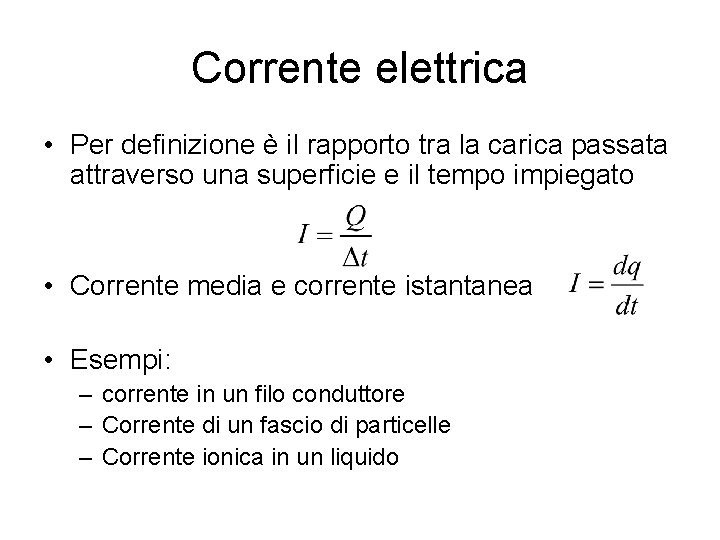 Corrente elettrica

• Per definizione è il rapporto tra la carica passata attraverso una superficie e il tempo impiegato

$I = \frac{Q}{\Delta t}$

• Corrente media e corrente istantanea $I = \frac{dq}{dt}$

• Esempi:
– corrente in un filo conduttore
– Corrente di un fascio di particelle
– Corrente ionica in un liquido